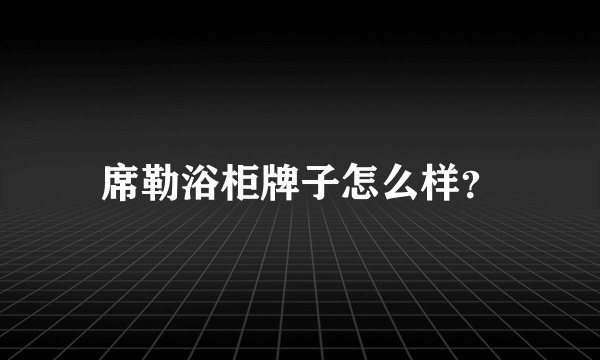 席勒浴柜牌子怎么样?